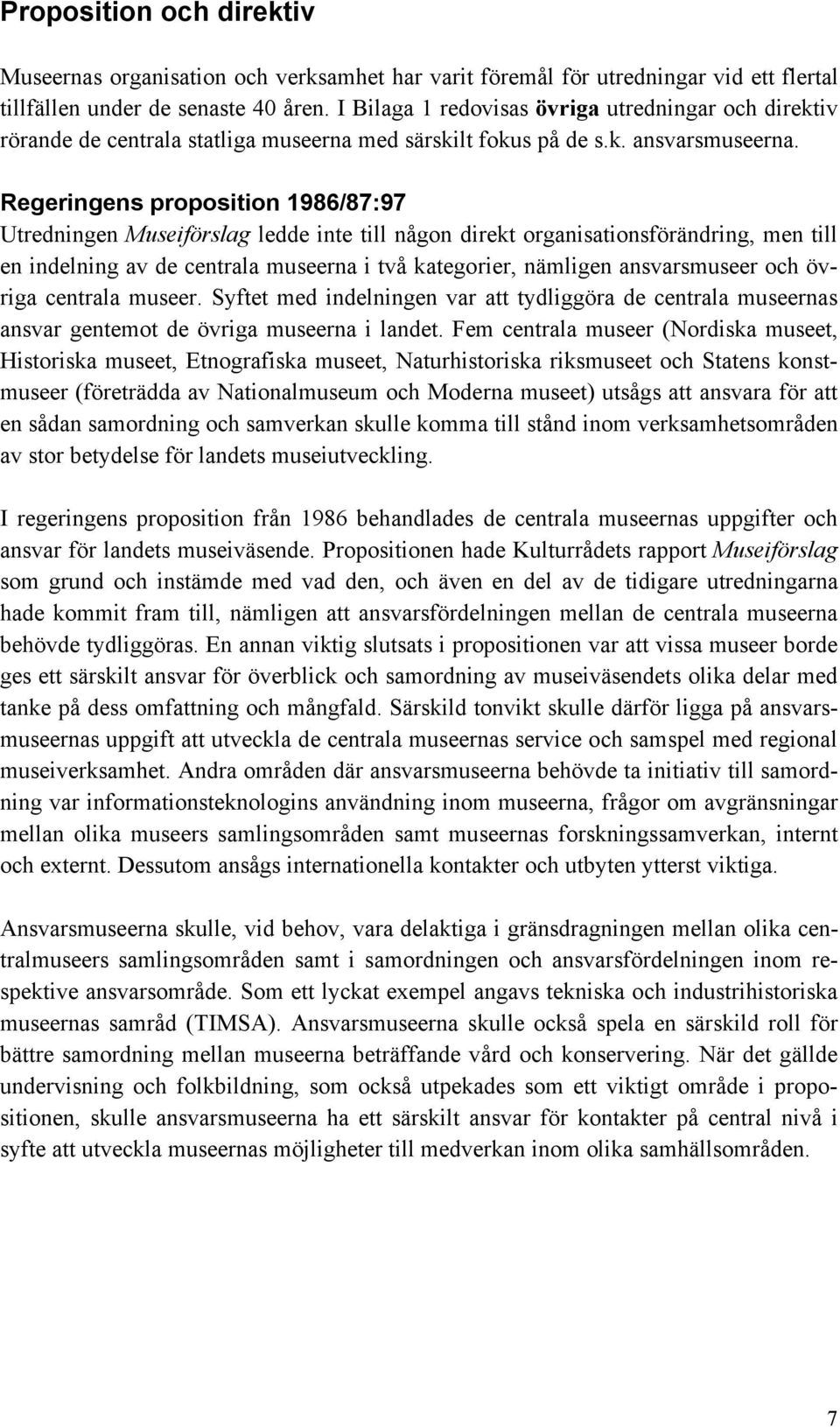 Proposition och direktiv

Museernas organisation och verksamhet har varit föremål för utredningar vid ett flertal tillfällen under de senaste 40 åren. I Bilaga 1 redovisas övriga utredningar och direktiv rörande de centrala statliga museerna med särskilt fokus på de s.k. ansvarsmuseerna.

Regeringens proposition 1986/87:97

Utredningen Museiförslag ledde inte till någon direkt organisationsförändring, men till en indelning av de centrala museerna i två kategorier, nämligen ansvarsmuseer och övriga centrala museer. Syftet med indelningen var att tydliggöra de centrala museernas ansvar gentemot de övriga museerna i landet. Fem centrala museer (Nordiska museet, Historiska museet, Etnografiska museet, Naturhistoriska riksmuseet och Statens konstmuseer (företrädda av Nationalmuseum och Moderna museet) utsågs att ansvara för att en sådan samordning och samverkan skulle komma till stånd inom verksamhetsområden av stor betydelse för landets museiutveckling.

I regeringens proposition från 1986 behandlades de centrala museernas uppgifter och ansvar för landets museiväsende. Propositionen hade Kulturrådets rapport Museiförslag som grund och instämde med vad den, och även en del av de tidigare utredningarna hade kommit fram till, nämligen att ansvarsfördelningen mellan de centrala museerna behövde tydliggöras. En annan viktig slutsats i propositionen var att vissa museer borde ges ett särskilt ansvar för överblick och samordning av museiväsendets olika delar med tanke på dess omfattning och mångfald. Särskild tonvikt skulle därför ligga på ansvarsmuseernas uppgift att utveckla de centrala museernas service och samspel med regional museiverksamhet. Andra områden där ansvarsmuseerna behövde ta initiativ till samordning var informationsteknologins användning inom museerna, frågor om avgränsningar mellan olika museers samlingsområden samt museernas forskningssamverkan, internt och externt. Dessutom ansågs internationella kontakter och utbyten ytterst viktiga.

Ansvarsmuseerna skulle, vid behov, vara delaktiga i gränsdragningen mellan olika centralmuseers samlingsområden samt i samordningen och ansvarsfördelningen inom respektive ansvarsområde. Som ett lyckat exempel angavs tekniska och industrihistoriska museernas samråd (TIMSA). Ansvarsmuseerna skulle också spela en särskild roll för bättre samordning mellan museerna beträffande vård och konservering. När det gällde undervisning och folkbildning, som också utpekades som ett viktigt område i propositionen, skulle ansvarsmuseerna ha ett särskilt ansvar för kontakter på central nivå i syfte att utveckla museernas möjligheter till medverkan inom olika samhällsområden.

7